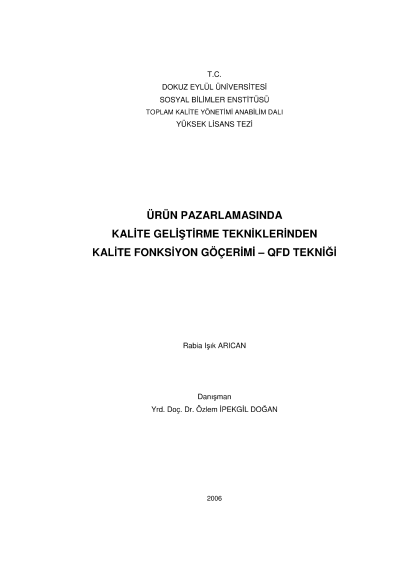 T.C.
DOKUZ EYLÜL ÜNİVERSİTESİ
SOSYAL BİLİMLER ENSTİTÜSÜ
TOPLAM KALİTE YÖNETİMİ ANABİLİM DALI
YÜKSEK LİSANS TEZİ

ÜRÜN PAZARLAMASINDA
KALİTE GELİŞTİRME TEKNİKLERİNDEN
KALİTE FONKSİYON GÖÇERİMİ – QFD TEKNİĞİ

Rabia Işık ARICAN

Danışman
Yrd. Doç. Dr. Özlem İPEKGİL DOĞAN

2006